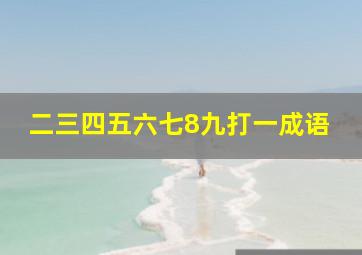 二三四五六七8九打一成语